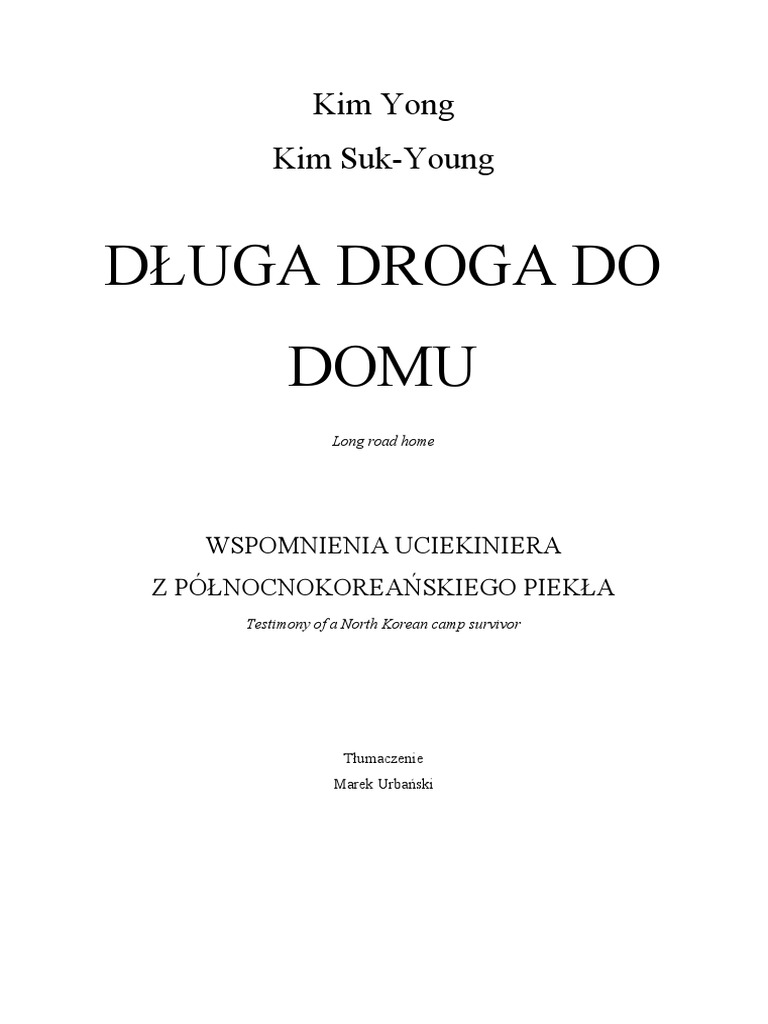 Kim Yong

Kim Suk-Young

DŁUGA DROGA DO DOMU

Long road home

WSPOMNIENIA UCIEKINIERA
Z PÓŁNOCNOKOREAŃSKIEGO PIEKŁA

Testimony of a North Korean camp survivor

Tłumaczenie
Marek Urbański